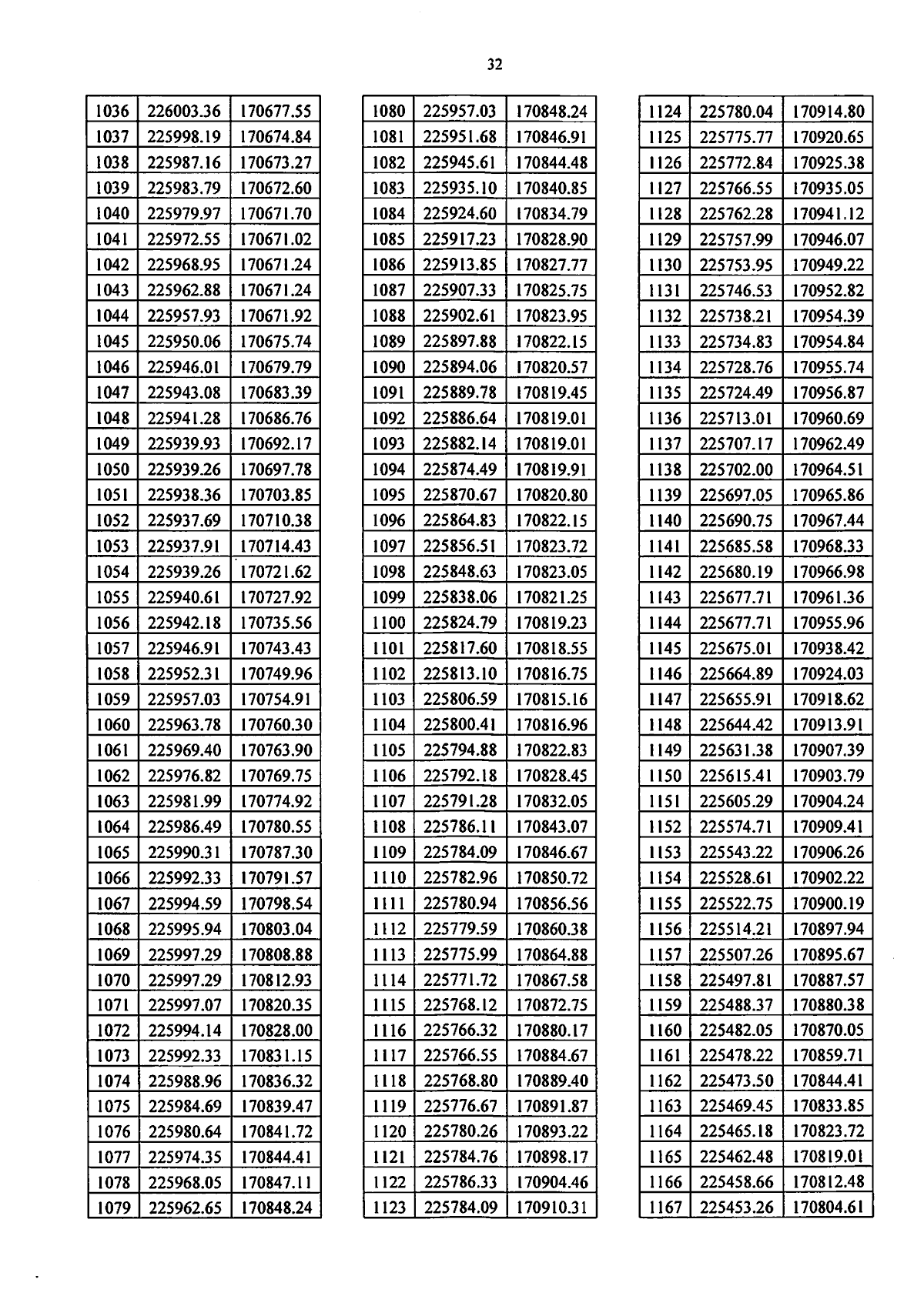 32

| 1036 | 226003.36 | 170677.55 |
|---|---|---|
| 1037 | 225998.19 | 170674.84 |
| 1038 | 225987.16 | 170673.27 |
| 1039 | 225983.79 | 170672.60 |
| 1040 | 225979.97 | 170671.70 |
| 1041 | 225972.55 | 170671.02 |
| 1042 | 225968.95 | 170671.24 |
| 1043 | 225962.88 | 170671.24 |
| 1044 | 225957.93 | 170671.92 |
| 1045 | 225950.06 | 170675.74 |
| 1046 | 225946.01 | 170679.79 |
| 1047 | 225943.08 | 170683.39 |
| 1048 | 225941.28 | 170686.76 |
| 1049 | 225939.93 | 170692.17 |
| 1050 | 225939.26 | 170697.78 |
| 1051 | 225938.36 | 170703.85 |
| 1052 | 225937.69 | 170710.38 |
| 1053 | 225937.91 | 170714.43 |
| 1054 | 225939.26 | 170721.62 |
| 1055 | 225940.61 | 170727.92 |
| 1056 | 225942.18 | 170735.56 |
| 1057 | 225946.91 | 170743.43 |
| 1058 | 225952.31 | 170749.96 |
| 1059 | 225957.03 | 170754.91 |
| 1060 | 225963.78 | 170760.30 |
| 1061 | 225969.40 | 170763.90 |
| 1062 | 225976.82 | 170769.75 |
| 1063 | 225981.99 | 170774.92 |
| 1064 | 225986.49 | 170780.55 |
| 1065 | 225990.31 | 170787.30 |
| 1066 | 225992.33 | 170791.57 |
| 1067 | 225994.59 | 170798.54 |
| 1068 | 225995.94 | 170803.04 |
| 1069 | 225997.29 | 170808.88 |
| 1070 | 225997.29 | 170812.93 |
| 1071 | 225997.07 | 170820.35 |
| 1072 | 225994.14 | 170828.00 |
| 1073 | 225992.33 | 170831.15 |
| 1074 | 225988.96 | 170836.32 |
| 1075 | 225984.69 | 170839.47 |
| 1076 | 225980.64 | 170841.72 |
| 1077 | 225974.35 | 170844.41 |
| 1078 | 225968.05 | 170847.11 |
| 1079 | 225962.65 | 170848.24 |

| 1080 | 225957.03 | 170848.24 |
|---|---|---|
| 1081 | 225951.68 | 170846.91 |
| 1082 | 225945.61 | 170844.48 |
| 1083 | 225935.10 | 170840.85 |
| 1084 | 225924.60 | 170834.79 |
| 1085 | 225917.23 | 170828.90 |
| 1086 | 225913.85 | 170827.77 |
| 1087 | 225907.33 | 170825.75 |
| 1088 | 225902.61 | 170823.95 |
| 1089 | 225897.88 | 170822.15 |
| 1090 | 225894.06 | 170820.57 |
| 1091 | 225889.78 | 170819.45 |
| 1092 | 225886.64 | 170819.01 |
| 1093 | 225882.14 | 170819.01 |
| 1094 | 225874.49 | 170819.91 |
| 1095 | 225870.67 | 170820.80 |
| 1096 | 225864.83 | 170822.15 |
| 1097 | 225856.51 | 170823.72 |
| 1098 | 225848.63 | 170823.05 |
| 1099 | 225838.06 | 170821.25 |
| 1100 | 225824.79 | 170819.23 |
| 1101 | 225817.60 | 170818.55 |
| 1102 | 225813.10 | 170816.75 |
| 1103 | 225806.59 | 170815.16 |
| 1104 | 225800.41 | 170816.96 |
| 1105 | 225794.88 | 170822.83 |
| 1106 | 225792.18 | 170828.45 |
| 1107 | 225791.28 | 170832.05 |
| 1108 | 225786.11 | 170843.07 |
| 1109 | 225784.09 | 170846.67 |
| 1110 | 225782.96 | 170850.72 |
| 1111 | 225780.94 | 170856.56 |
| 1112 | 225779.59 | 170860.38 |
| 1113 | 225775.99 | 170864.88 |
| 1114 | 225771.72 | 170867.58 |
| 1115 | 225768.12 | 170872.75 |
| 1116 | 225766.32 | 170880.17 |
| 1117 | 225766.55 | 170884.67 |
| 1118 | 225768.80 | 170889.40 |
| 1119 | 225776.67 | 170891.87 |
| 1120 | 225780.26 | 170893.22 |
| 1121 | 225784.76 | 170898.17 |
| 1122 | 225786.33 | 170904.46 |
| 1123 | 225784.09 | 170910.31 |

| 1124 | 225780.04 | 170914.80 |
|---|---|---|
| 1125 | 225775.77 | 170920.65 |
| 1126 | 225772.84 | 170925.38 |
| 1127 | 225766.55 | 170935.05 |
| 1128 | 225762.28 | 170941.12 |
| 1129 | 225757.99 | 170946.07 |
| 1130 | 225753.95 | 170949.22 |
| 1131 | 225746.53 | 170952.82 |
| 1132 | 225738.21 | 170954.39 |
| 1133 | 225734.83 | 170954.84 |
| 1134 | 225728.76 | 170955.74 |
| 1135 | 225724.49 | 170956.87 |
| 1136 | 225713.01 | 170960.69 |
| 1137 | 225707.17 | 170962.49 |
| 1138 | 225702.00 | 170964.51 |
| 1139 | 225697.05 | 170965.86 |
| 1140 | 225690.75 | 170967.44 |
| 1141 | 225685.58 | 170968.33 |
| 1142 | 225680.19 | 170966.98 |
| 1143 | 225677.71 | 170961.36 |
| 1144 | 225677.71 | 170955.96 |
| 1145 | 225675.01 | 170938.42 |
| 1146 | 225664.89 | 170924.03 |
| 1147 | 225655.91 | 170918.62 |
| 1148 | 225644.42 | 170913.91 |
| 1149 | 225631.38 | 170907.39 |
| 1150 | 225615.41 | 170903.79 |
| 1151 | 225605.29 | 170904.24 |
| 1152 | 225574.71 | 170909.41 |
| 1153 | 225543.22 | 170906.26 |
| 1154 | 225528.61 | 170902.22 |
| 1155 | 225522.75 | 170900.19 |
| 1156 | 225514.21 | 170897.94 |
| 1157 | 225507.26 | 170895.67 |
| 1158 | 225497.81 | 170887.57 |
| 1159 | 225488.37 | 170880.38 |
| 1160 | 225482.05 | 170870.05 |
| 1161 | 225478.22 | 170859.71 |
| 1162 | 225473.50 | 170844.41 |
| 1163 | 225469.45 | 170833.85 |
| 1164 | 225465.18 | 170823.72 |
| 1165 | 225462.48 | 170819.01 |
| 1166 | 225458.66 | 170812.48 |
| 1167 | 225453.26 | 170804.61 |